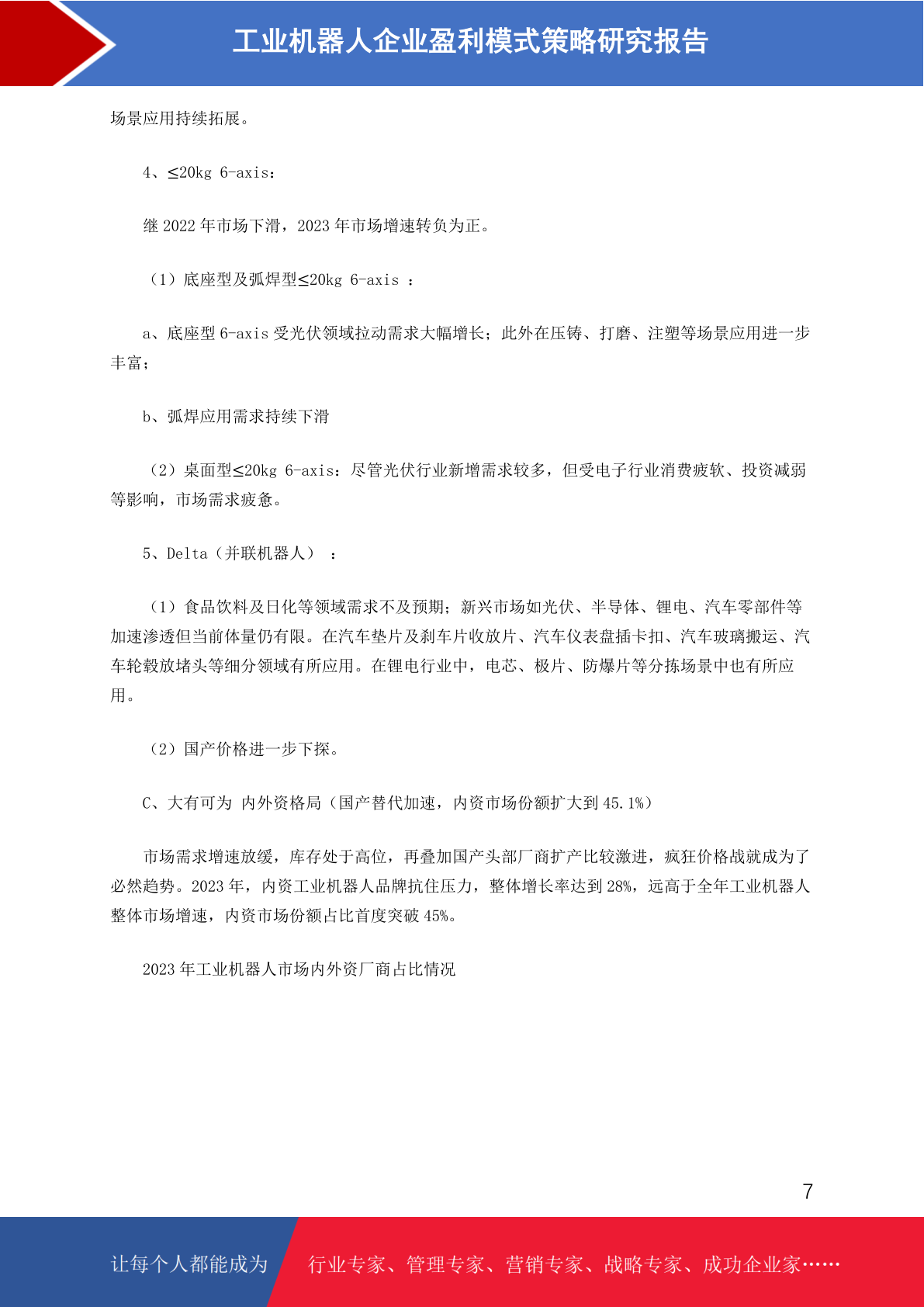 工业机器人企业盈利模式策略研究报告

场景应用持续拓展。

4、≤20kg 6-axis：

继 2022 年市场下滑，2023 年市场增速转负为正。

（1）底座型及弧焊型≤20kg 6-axis ：

a、底座型 6-axis 受光伏领域拉动需求大幅增长；此外在压铸、打磨、注塑等场景应用进一步丰富；

b、弧焊应用需求持续下滑

（2）桌面型≤20kg 6-axis：尽管光伏行业新增需求较多，但受电子行业消费疲软、投资减弱等影响，市场需求疲惫。

5、Delta（并联机器人） ：

（1）食品饮料及日化等领域需求不及预期；新兴市场如光伏、半导体、锂电、汽车零部件等加速渗透但当前体量仍有限。在汽车垫片及刹车片收放片、汽车仪表盘插卡扣、汽车玻璃搬运、汽车轮毂放堵头等细分领域有所应用。在锂电行业中，电芯、极片、防爆片等分拣场景中也有所应用。

（2）国产价格进一步下探。

C、大有可为 内外资格局（国产替代加速，内资市场份额扩大到 45.1%）

市场需求增速放缓，库存处于高位，再叠加国产头部厂商扩产比较激进，疯狂价格战就成为了必然趋势。2023 年，内资工业机器人品牌抗住压力，整体增长率达到 28%，远高于全年工业机器人整体市场增速，内资市场份额占比首度突破 45%。

2023 年工业机器人市场内外资厂商占比情况

7

让每个人都能成为 行业专家、管理专家、营销专家、战略专家、成功企业家……